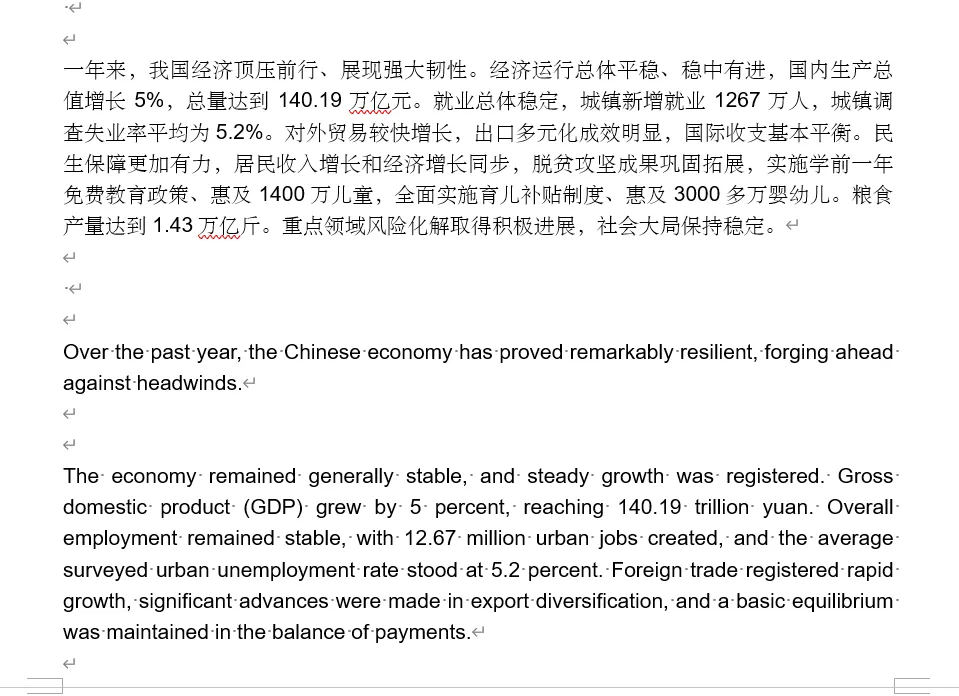 一年来，我国经济顶压前行、展现强大韧性。经济运行总体平稳、稳中有进，国内生产总值增长 5%，总量达到 140.19 万亿元。就业总体稳定，城镇新增就业 1267 万人，城镇调查失业率平均为 5.2%。对外贸易较快增长，出口多元化成效明显，国际收支基本平衡。民生保障更加有力，居民收入增长和经济增长同步，脱贫攻坚成果巩固拓展，实施学前一年免费教育政策、惠及 1400 万儿童，全面实施育儿补贴制度、惠及 3000 多万婴幼儿。粮食产量达到 1.43 万亿斤。重点领域风险化解取得积极进展，社会大局保持稳定。

Over the past year, the Chinese economy has proved remarkably resilient, forging ahead against headwinds.

The economy remained generally stable, and steady growth was registered. Gross domestic product (GDP) grew by 5 percent, reaching 140.19 trillion yuan. Overall employment remained stable, with 12.67 million urban jobs created, and the average surveyed urban unemployment rate stood at 5.2 percent. Foreign trade registered rapid growth, significant advances were made in export diversification, and a basic equilibrium was maintained in the balance of payments.